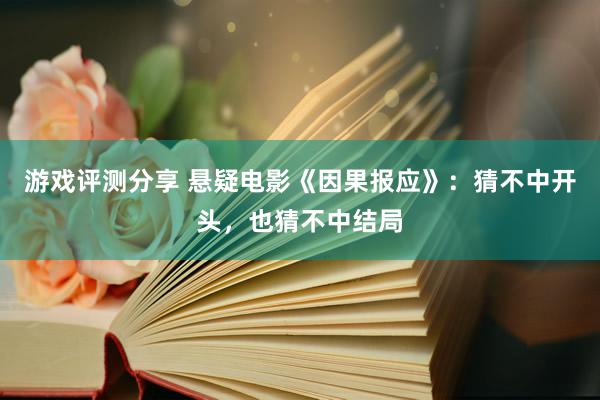 游戏评测分享 悬疑电影《因果报应》：猜不中开头，也猜不中结局